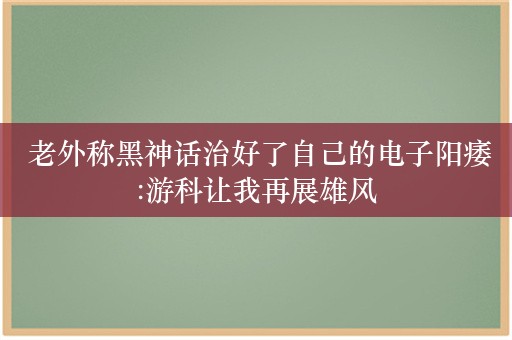 老外称黑神话治好了自己的电子阳痿:游科让我再展雄风